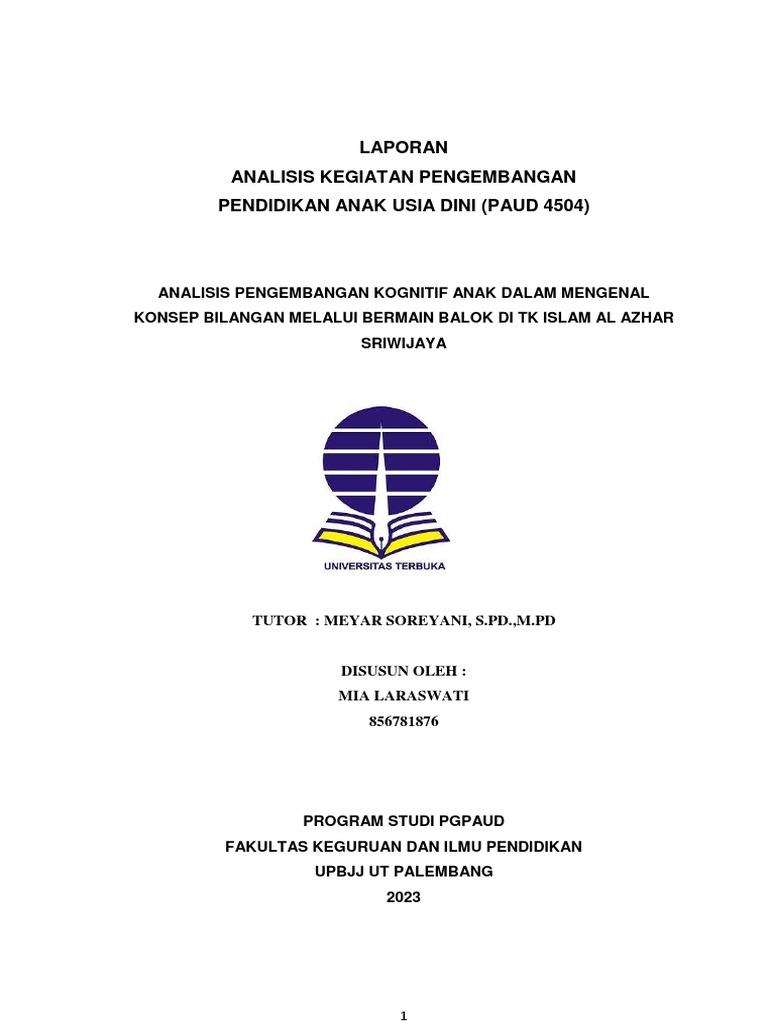 LAPORAN
ANALISIS KEGIATAN PENGEMBANGAN
PENDIDIKAN ANAK USIA DINI (PAUD 4504)

ANALISIS PENGEMBANGAN KOGNITIF ANAK DALAM MENGENAL KONSEP BILANGAN MELALUI BERMAIN BALOK DI TK ISLAM AL AZHAR SRIWIJAYA

UNIVERSITAS TERBUKA

TUTOR : MEYAR SOREYANI, S.PD.,M.PD

DISUSUN OLEH :
MIA LARASWATI
856781876

PROGRAM STUDI PGPAUD
FAKULTAS KEGURUAN DAN ILMU PENDIDIKAN
UPBJJ UT PALEMBANG
2023

1